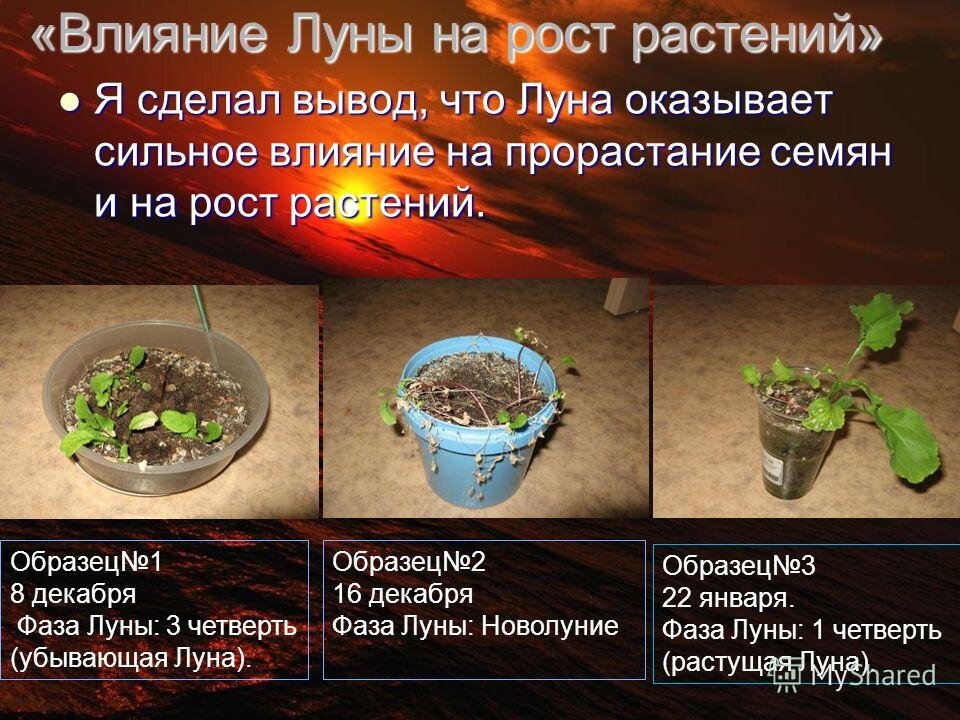 «Влияние Луны на рост растений»

Я сделал вывод, что Луна оказывает сильное влияние на прорастание семян и на рост растений.

Образец№1
8 декабря
Фаза Луны: 3 четверть (убывающая Луна).

Образец№2
16 декабря
Фаза Луны: Новолуние

Образец№3
22 января.
Фаза Луны: 1 четверть (растущая Луна).

MyShared